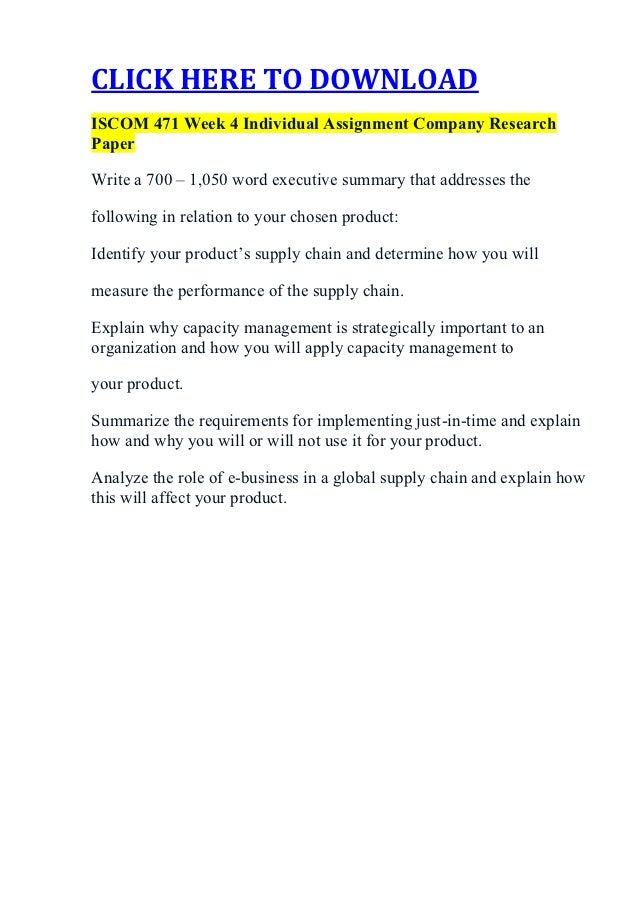 CLICK HERE TO DOWNLOAD

ISCOM 471 Week 4 Individual Assignment Company Research Paper

Write a 700 – 1,050 word executive summary that addresses the

following in relation to your chosen product:

Identify your product's supply chain and determine how you will

measure the performance of the supply chain.

Explain why capacity management is strategically important to an organization and how you will apply capacity management to

your product.

Summarize the requirements for implementing just-in-time and explain how and why you will or will not use it for your product.

Analyze the role of e-business in a global supply chain and explain how this will affect your product.